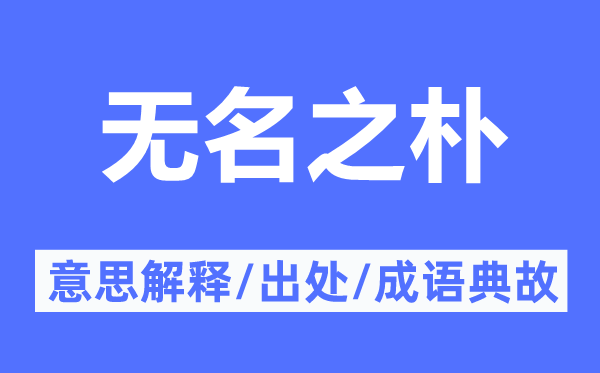 无名之朴

意思解释/出处/成语典故